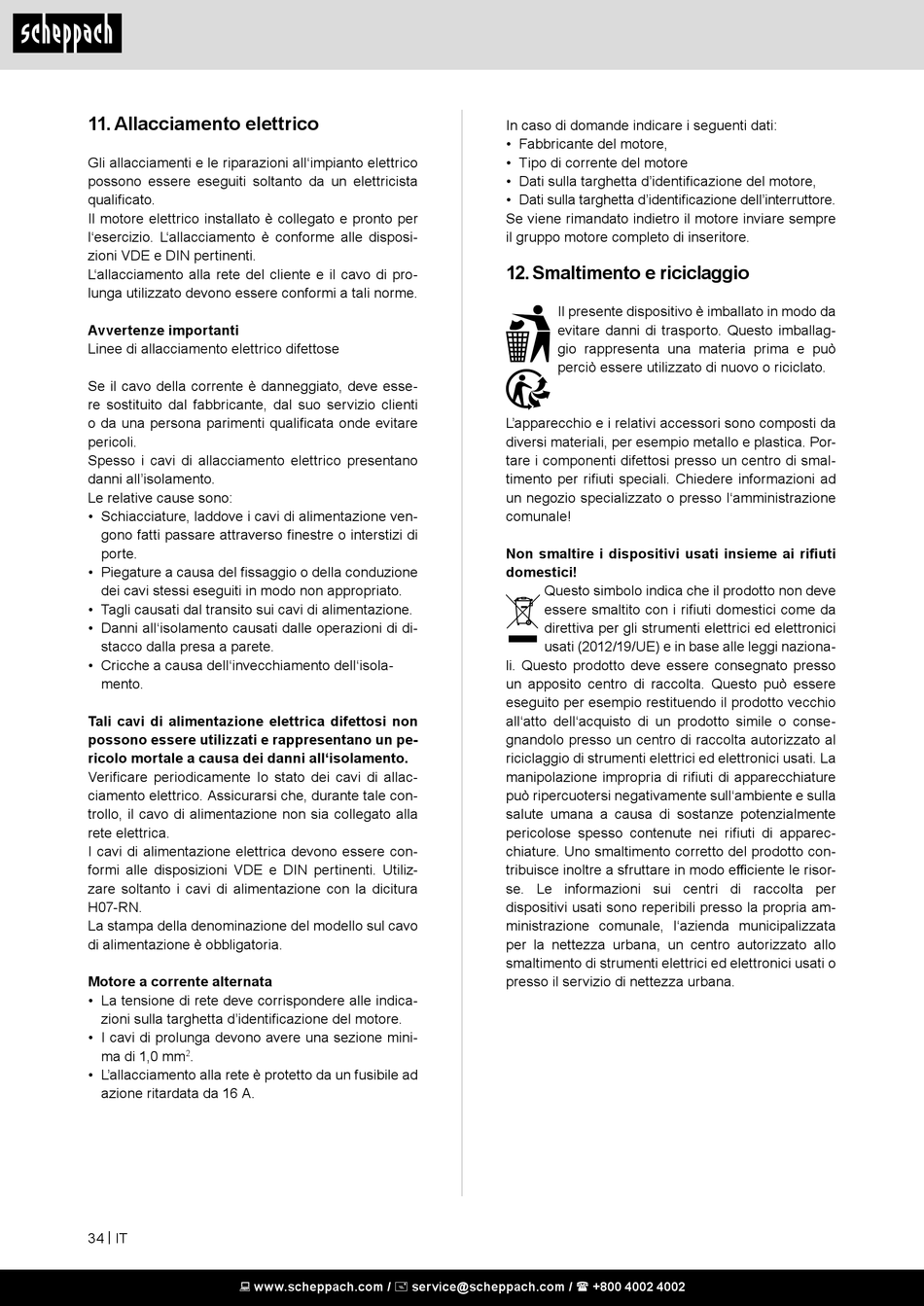 scheppach

11. Allacciamento elettrico

Gli allacciamenti e le riparazioni all'impianto elettrico possono essere eseguiti soltanto da un elettricista qualificato.
Il motore elettrico installato è collegato e pronto per l'esercizio. L'allacciamento è conforme alle disposizioni VDE e DIN pertinenti.
L'allacciamento alla rete del cliente e il cavo di prolunga utilizzato devono essere conformi a tali norme.

Avvertenze importanti
Linee di allacciamento elettrico difettose

Se il cavo della corrente è danneggiato, deve essere sostituito dal fabbricante, dal suo servizio clienti o da una persona parimenti qualificata onde evitare pericoli.
Spesso i cavi di allacciamento elettrico presentano danni all'isolamento.
Le relative cause sono:
• Schiacciature, laddove i cavi di alimentazione vengono fatti passare attraverso finestre o interstizi di porte.
• Piegature a causa del fissaggio o della conduzione dei cavi stessi eseguiti in modo non appropriato.
• Tagli causati dal transito sui cavi di alimentazione.
• Danni all'isolamento causati dalle operazioni di distacco dalla presa a parete.
• Cricche a causa dell'invecchiamento dell'isolamento.

Tali cavi di alimentazione elettrica difettosi non possono essere utilizzati e rappresentano un pericolo mortale a causa dei danni all'isolamento.
Verificare periodicamente lo stato dei cavi di allacciamento elettrico. Assicurarsi che, durante tale controllo, il cavo di alimentazione non sia collegato alla rete elettrica.
I cavi di alimentazione elettrica devono essere conformi alle disposizioni VDE e DIN pertinenti. Utilizzare soltanto i cavi di alimentazione con la dicitura H07-RN.
La stampa della denominazione del modello sul cavo di alimentazione è obbligatoria.

Motore a corrente alternata
• La tensione di rete deve corrispondere alle indicazioni sulla targhetta d'identificazione del motore.
• I cavi di prolunga devono avere una sezione minima di 1,0 mm$^2$.
• L'allacciamento alla rete è protetto da un fusibile ad azione ritardata da 16 A.

In caso di domande indicare i seguenti dati:
• Fabbricante del motore,
• Tipo di corrente del motore
• Dati sulla targhetta d'identificazione del motore,
• Dati sulla targhetta d'identificazione dell'interruttore.
Se viene rimandato indietro il motore inviare sempre il gruppo motore completo di inseritore.

12. Smaltimento e riciclaggio

Il presente dispositivo è imballato in modo da evitare danni di trasporto. Questo imballaggio rappresenta una materia prima e può perciò essere utilizzato di nuovo o riciclato.

L'apparecchio e i relativi accessori sono composti da diversi materiali, per esempio metallo e plastica. Portare i componenti difettosi presso un centro di smaltimento per rifiuti speciali. Chiedere informazioni ad un negozio specializzato o presso l'amministrazione comunale!

Non smaltire i dispositivi usati insieme ai rifiuti domestici!
Questo simbolo indica che il prodotto non deve essere smaltito con i rifiuti domestici come da direttiva per gli strumenti elettrici ed elettronici usati (2012/19/UE) e in base alle leggi nazionali. Questo prodotto deve essere consegnato presso un apposito centro di raccolta. Questo può essere eseguito per esempio restituendo il prodotto vecchio all'atto dell'acquisto di un prodotto simile o consegnandolo presso un centro di raccolta autorizzato al riciclaggio di strumenti elettrici ed elettronici usati. La manipolazione impropria di rifiuti di apparecchiature può ripercuotersi negativamente sull'ambiente e sulla salute umana a causa di sostanze potenzialmente pericolose spesso contenute nei rifiuti di apparecchiature. Uno smaltimento corretto del prodotto contribuisce inoltre a sfruttare in modo efficiente le risorse. Le informazioni sui centri di raccolta per dispositivi usati sono reperibili presso la propria amministrazione comunale, l'azienda municipalizzata per la nettezza urbana, un centro autorizzato allo smaltimento di strumenti elettrici ed elettronici usati o presso il servizio di nettezza urbana.

34 | IT

www.scheppach.com / service@scheppach.com / +800 4002 4002